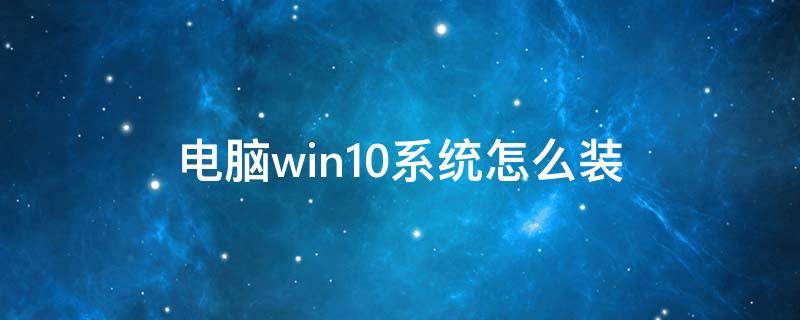 电脑win10系统怎么装